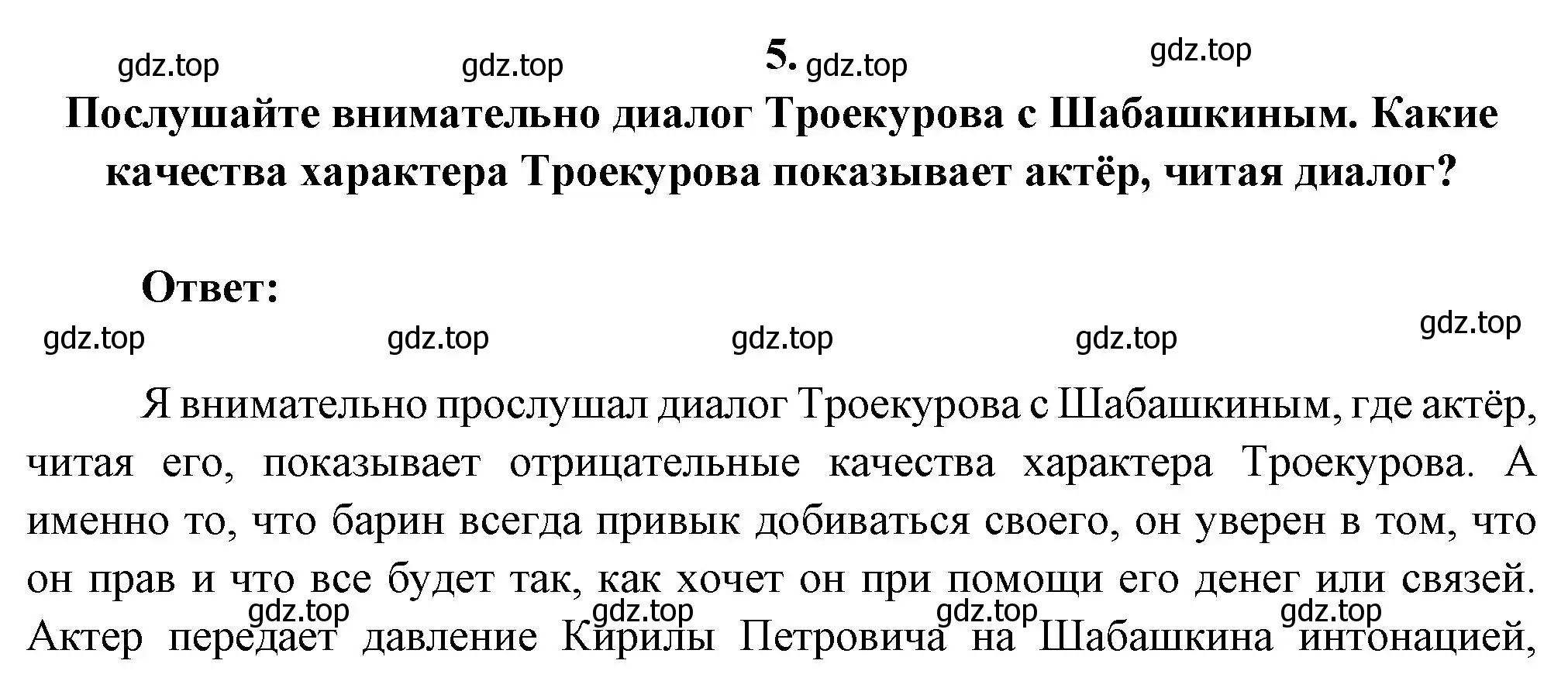 gdz.top gdz.top 5. gdz.top gdz.top

Послушайте внимательно диалог Троекурова с Шабашкиным. Какие качества характера Троекурова показывает актёр, читая диалог?

Ответ:

gdz.top gdz.top gdz.top gdz.top gdz.top

Я внимательно прослушал диалог Троекурова с Шабашкиным, где актёр, читая его, показывает отрицательные качества характера Троекурова. А именно то, что барин всегда привык добиваться своего, он уверен в том, что он прав и что все будет так, как хочет он при помощи его денег или связей. gdz.top gdz.top gdz.top gdz.top Актер передает давление Кирилы Петровича на Шабашкина интонацией,